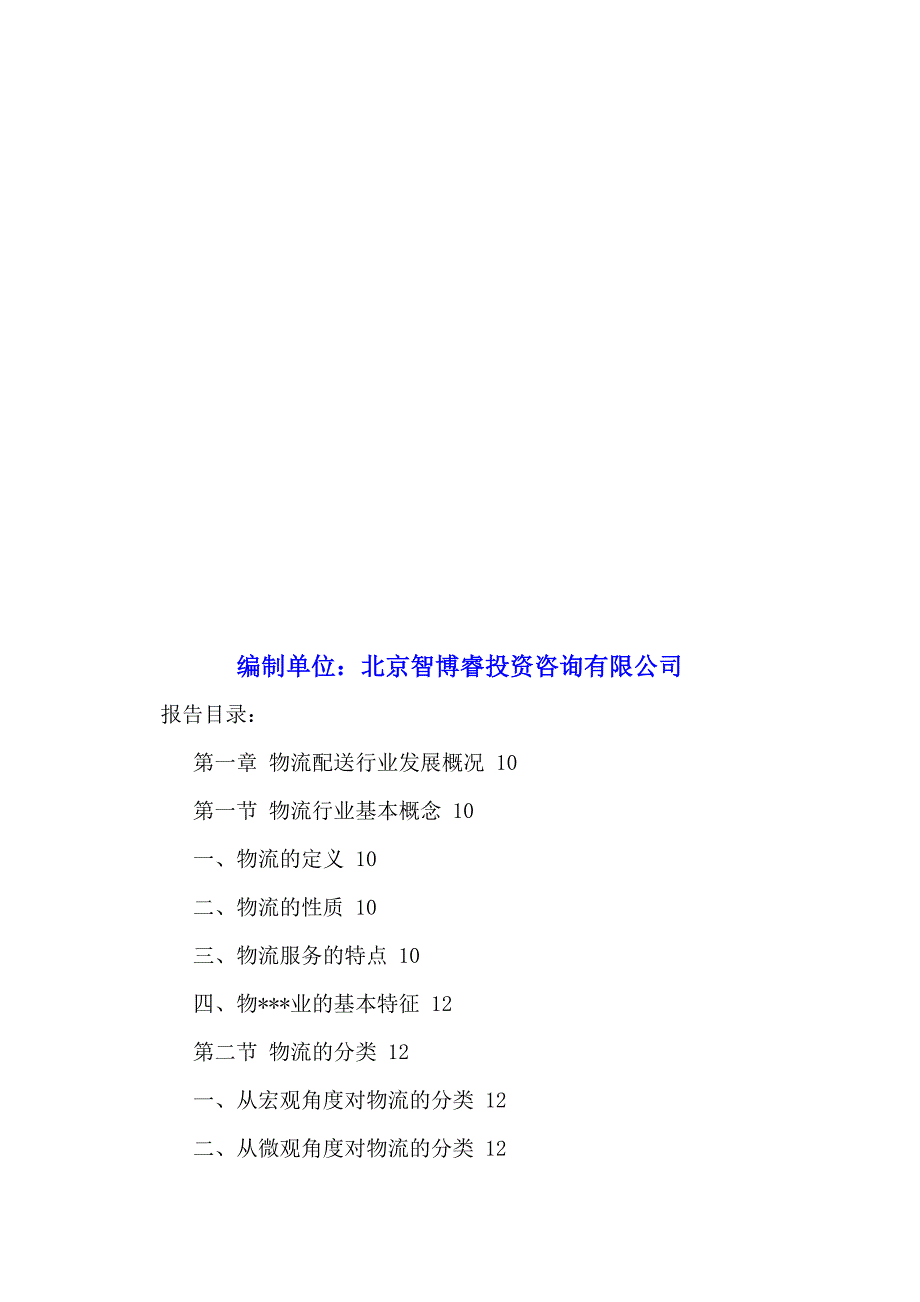 编制单位：北京智博睿投资咨询有限公司

报告目录：

第一章 物流配送行业发展概况 10

第一节 物流行业基本概念 10

一、物流的定义 10

二、物流的性质 10

三、物流服务的特点 10

四、物***业的基本特征 12

第二节 物流的分类 12

一、从宏观角度对物流的分类 12

二、从微观角度对物流的分类 12